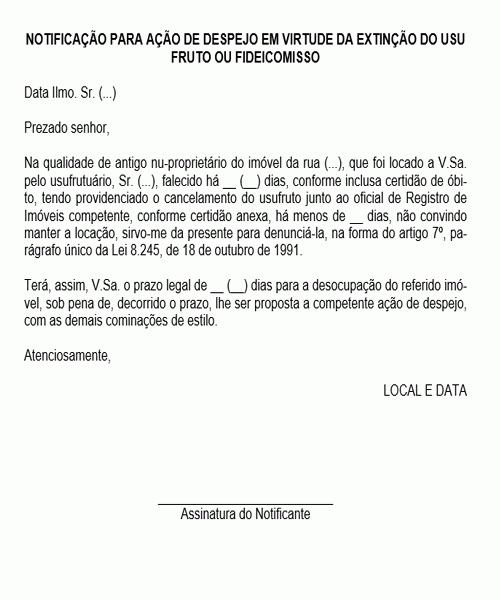 NOTIFICAÇÃO PARA AÇÃO DE DESPEJO EM VIRTUDE DA EXTINÇÃO DO USU FRUTO OU FIDEICOMISSO

Data Ilmo. Sr. (...)

Prezado senhor,

Na qualidade de antigo nu-proprietário do imóvel da rua (...), que foi locado a V.Sa. pelo usufrutuário, Sr. (...), falecido há __ (__) dias, conforme inclusa certidão de óbito, tendo providenciado o cancelamento do usufruto junto ao oficial de Registro de Imóveis competente, conforme certidão anexa, há menos de __ dias, não convindo manter a locação, sirvo-me da presente para denunciá-la, na forma do artigo 7º, parágrafo único da Lei 8.245, de 18 de outubro de 1991.

Terá, assim, V.Sa. o prazo legal de __ (__) dias para a desocupação do referido imóvel, sob pena de, decorrido o prazo, lhe ser proposta a competente ação de despejo, com as demais cominações de estilo.

Atenciosamente,

LOCAL E DATA

Assinatura do Notificante